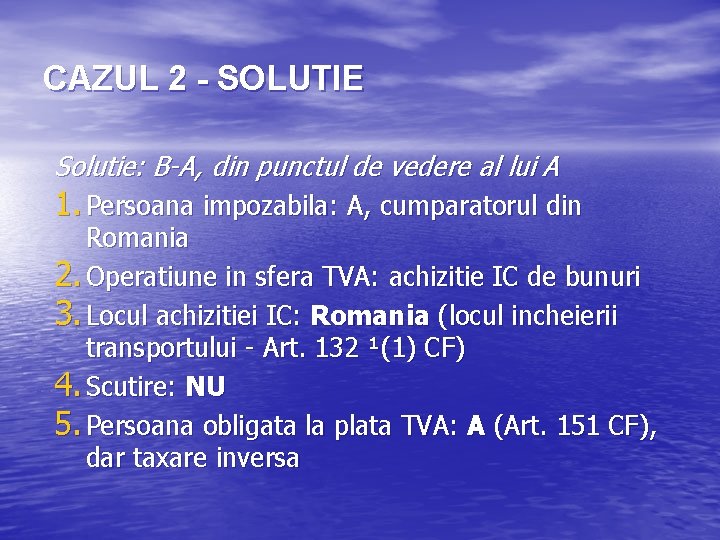 CAZUL 2 - SOLUTIE

Solutie: B-A, din punctul de vedere al lui A

1. Persoana impozabila: A, cumparatorul din Romania

2. Operatiune in sfera TVA: achizitie IC de bunuri

3. Locul achizitiei IC: Romania (locul incheierii transportului - Art. 132 $^{1}$(1) CF)

4. Scutire: NU

5. Persoana obligata la plata TVA: A (Art. 151 CF), dar taxare inversa